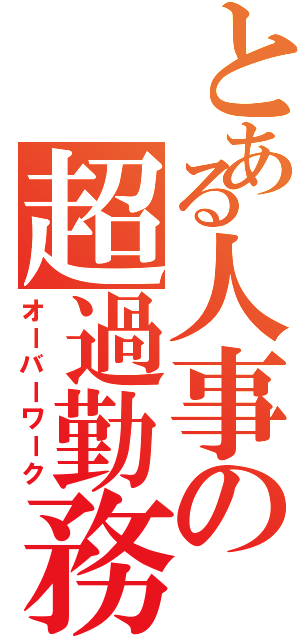 とある人事の
超過勤務
オーバーワーク